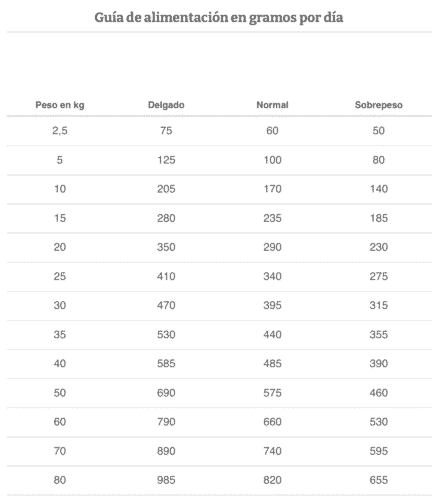 Guía de alimentación en gramos por día

| Peso en kg | Delgado | Normal | Sobrepeso |
|---|---|---|---|
| 2,5 | 75 | 60 | 50 |
| 5 | 125 | 100 | 80 |
| 10 | 205 | 170 | 140 |
| 15 | 280 | 235 | 185 |
| 20 | 350 | 290 | 230 |
| 25 | 410 | 340 | 275 |
| 30 | 470 | 395 | 315 |
| 35 | 530 | 440 | 355 |
| 40 | 585 | 485 | 390 |
| 50 | 690 | 575 | 460 |
| 60 | 790 | 660 | 530 |
| 70 | 890 | 740 | 595 |
| 80 | 985 | 820 | 655 |